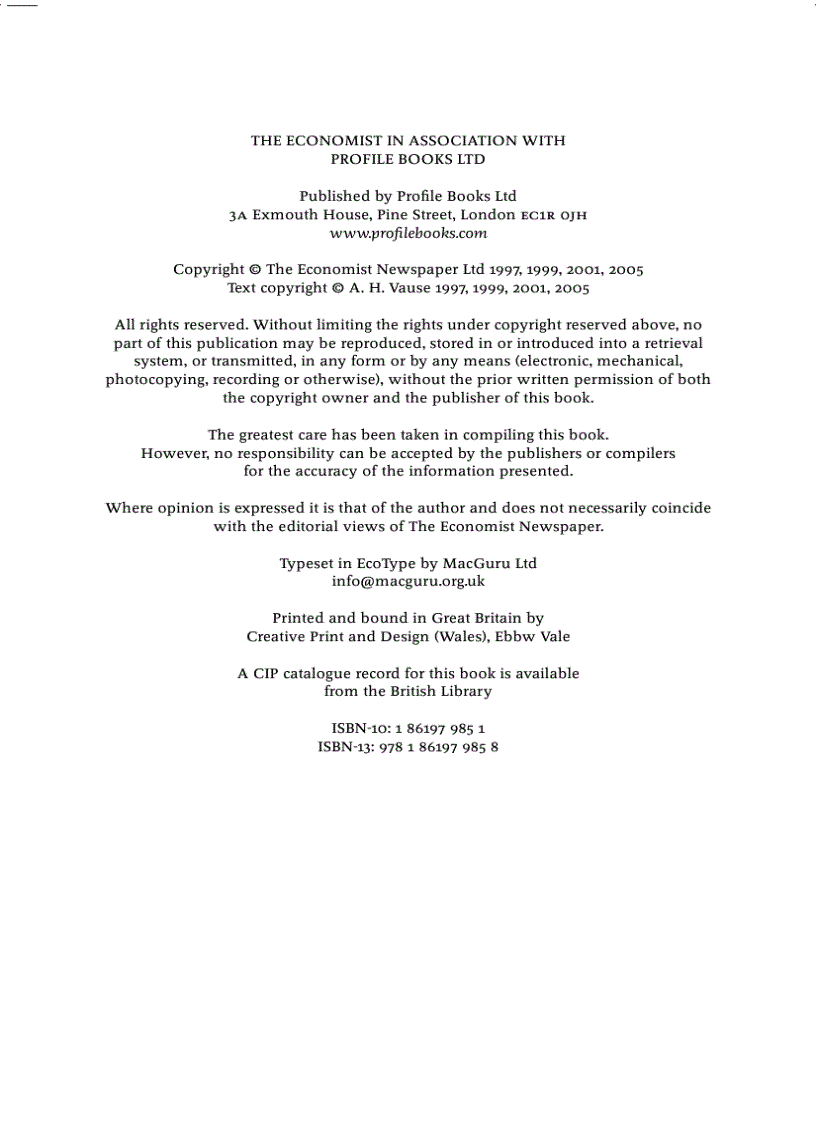 THE ECONOMIST IN ASSOCIATION WITH
PROFILE BOOKS LTD

Published by Profile Books Ltd
3A Exmouth House, Pine Street, London EC1R 0JH
www.profilebooks.com

Copyright © The Economist Newspaper Ltd 1997, 1999, 2001, 2005
Text copyright © A. H. Vause 1997, 1999, 2001, 2005

All rights reserved. Without limiting the rights under copyright reserved above, no part of this publication may be reproduced, stored in or introduced into a retrieval system, or transmitted, in any form or by any means (electronic, mechanical, photocopying, recording or otherwise), without the prior written permission of both the copyright owner and the publisher of this book.

The greatest care has been taken in compiling this book.
However, no responsibility can be accepted by the publishers or compilers for the accuracy of the information presented.

Where opinion is expressed it is that of the author and does not necessarily coincide with the editorial views of The Economist Newspaper.

Typeset in EcoType by MacGuru Ltd
info@macguru.org.uk

Printed and bound in Great Britain by
Creative Print and Design (Wales), Ebbw Vale

A CIP catalogue record for this book is available
from the British Library

ISBN-10: 1 86197 985 1
ISBN-13: 978 1 86197 985 8